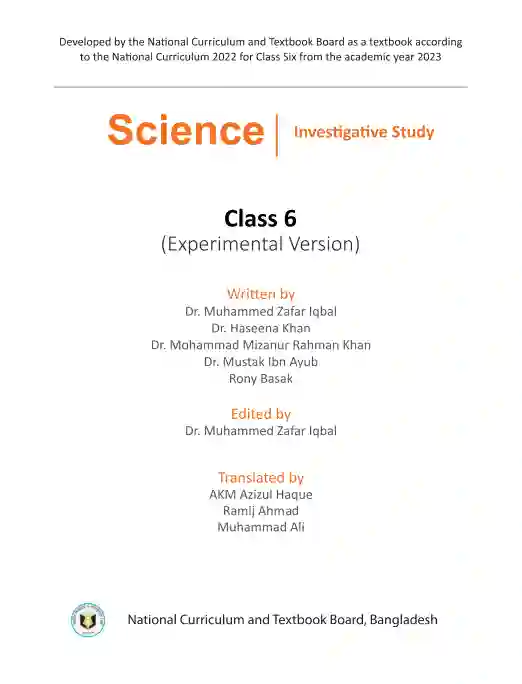 Developed by the National Curriculum and Textbook Board as a textbook according to the National Curriculum 2022 for Class Six from the academic year 2023

Science | Investigative Study

Class 6
(Experimental Version)

Written by
Dr. Muhammed Zafar Iqbal
Dr. Haseena Khan
Dr. Mohammad Mizanur Rahman Khan
Dr. Mustak Ibn Ayub
Rony Basak

Edited by
Dr. Muhammed Zafar Iqbal

Translated by
AKM Azizul Haque
Ramij Ahmad
Muhammad Ali

National Curriculum and Textbook Board, Bangladesh